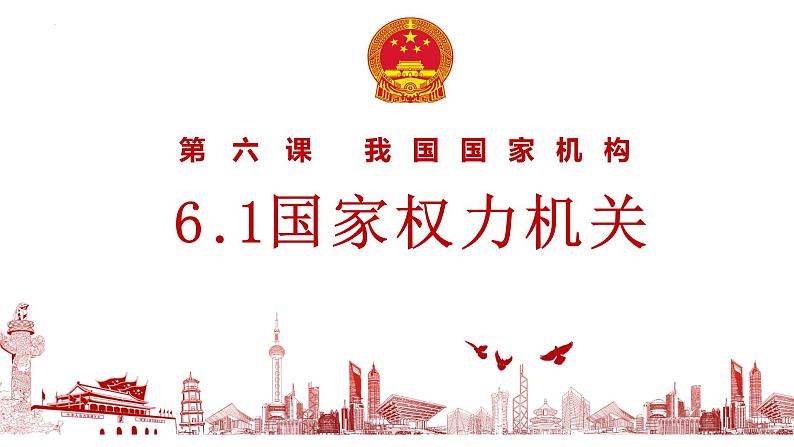 第六课　我国国家机构

6.1国家权力机关